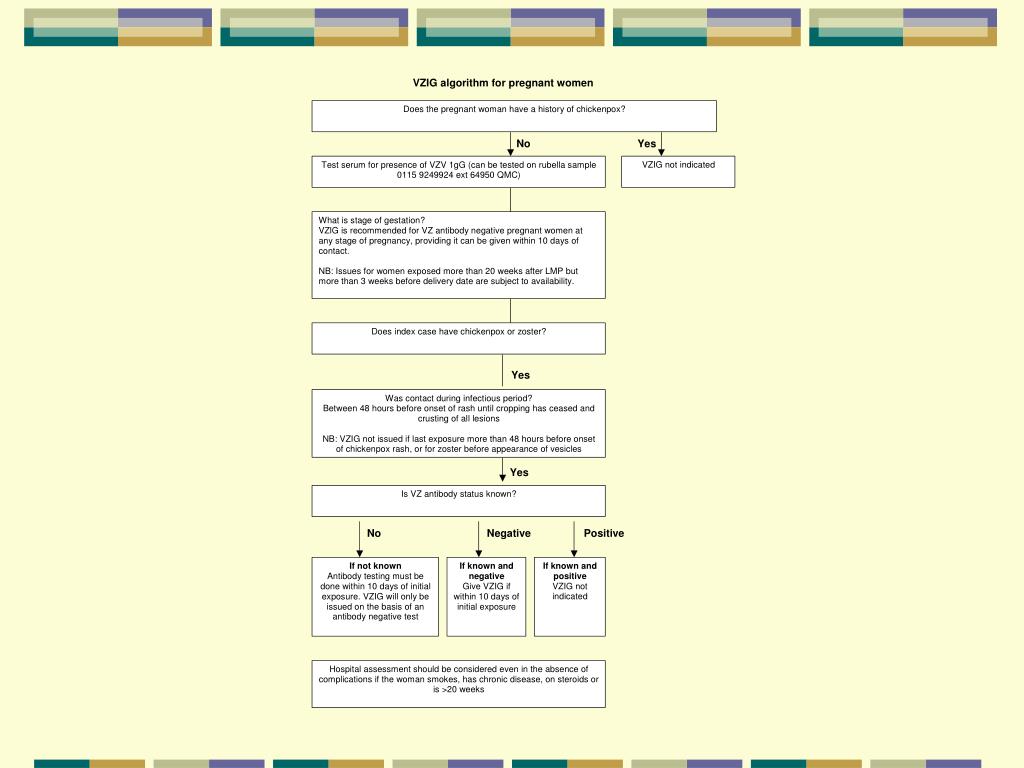 VZIG algorithm for pregnant women

Does the pregnant woman have a history of chickenpox?

No

Yes

Test serum for presence of VZV 1gG (can be tested on rubella sample 0115 9249924 ext 64950 QMC)

VZIG not indicated

What is stage of gestation?
VZIG is recommended for VZ antibody negative pregnant women at any stage of pregnancy, providing it can be given within 10 days of contact.

NB: Issues for women exposed more than 20 weeks after LMP but more than 3 weeks before delivery date are subject to availability.

Does index case have chickenpox or zoster?

Yes

Was contact during infectious period?
Between 48 hours before onset of rash until cropping has ceased and crusting of all lesions

NB: VZIG not issued if last exposure more than 48 hours before onset of chickenpox rash, or for zoster before appearance of vesicles

Yes

Is VZ antibody status known?

No

Negative

Positive

If not known
Antibody testing must be done within 10 days of initial exposure. VZIG will only be issued on the basis of an antibody negative test

If known and negative
Give VZIG if within 10 days of initial exposure

If known and positive
VZIG not indicated

Hospital assessment should be considered even in the absence of complications if the woman smokes, has chronic disease, on steroids or is >20 weeks